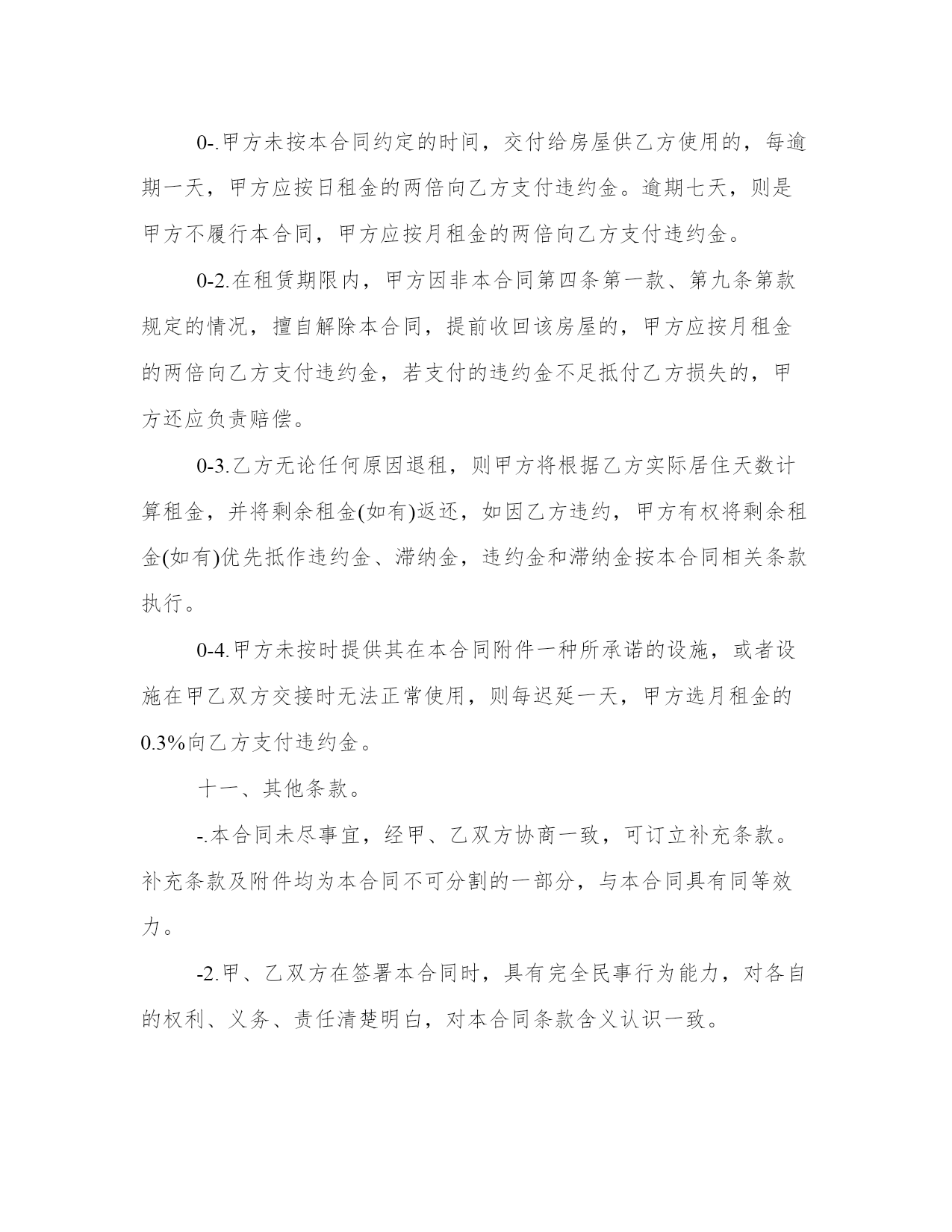 0-.甲方未按本合同约定的时间，交付给房屋供乙方使用的，每逾期一天，甲方应按日租金的两倍向乙方支付违约金。逾期七天，则是甲方不履行本合同，甲方应按月租金的两倍向乙方支付违约金。

0-2.在租赁期限内，甲方因非本合同第四条第一款、第九条第款规定的情况，擅自解除本合同，提前收回该房屋的，甲方应按月租金的两倍向乙方支付违约金，若支付的违约金不足抵付乙方损失的，甲方还应负责赔偿。

0-3.乙方无论任何原因退租，则甲方将根据乙方实际居住天数计算租金，并将剩余租金(如有)返还，如因乙方违约，甲方有权将剩余租金(如有)优先抵作违约金、滞纳金，违约金和滞纳金按本合同相关条款执行。

0-4.甲方未按时提供其在本合同附件一种所承诺的设施，或者设施在甲乙双方交接时无法正常使用，则每迟延一天，甲方选月租金的0.3%向乙方支付违约金。

十一、其他条款。

-.本合同未尽事宜，经甲、乙双方协商一致，可订立补充条款。补充条款及附件均为本合同不可分割的一部分，与本合同具有同等效力。

-2.甲、乙双方在签署本合同时，具有完全民事行为能力，对各自的权利、义务、责任清楚明白，对本合同条款含义认识一致。